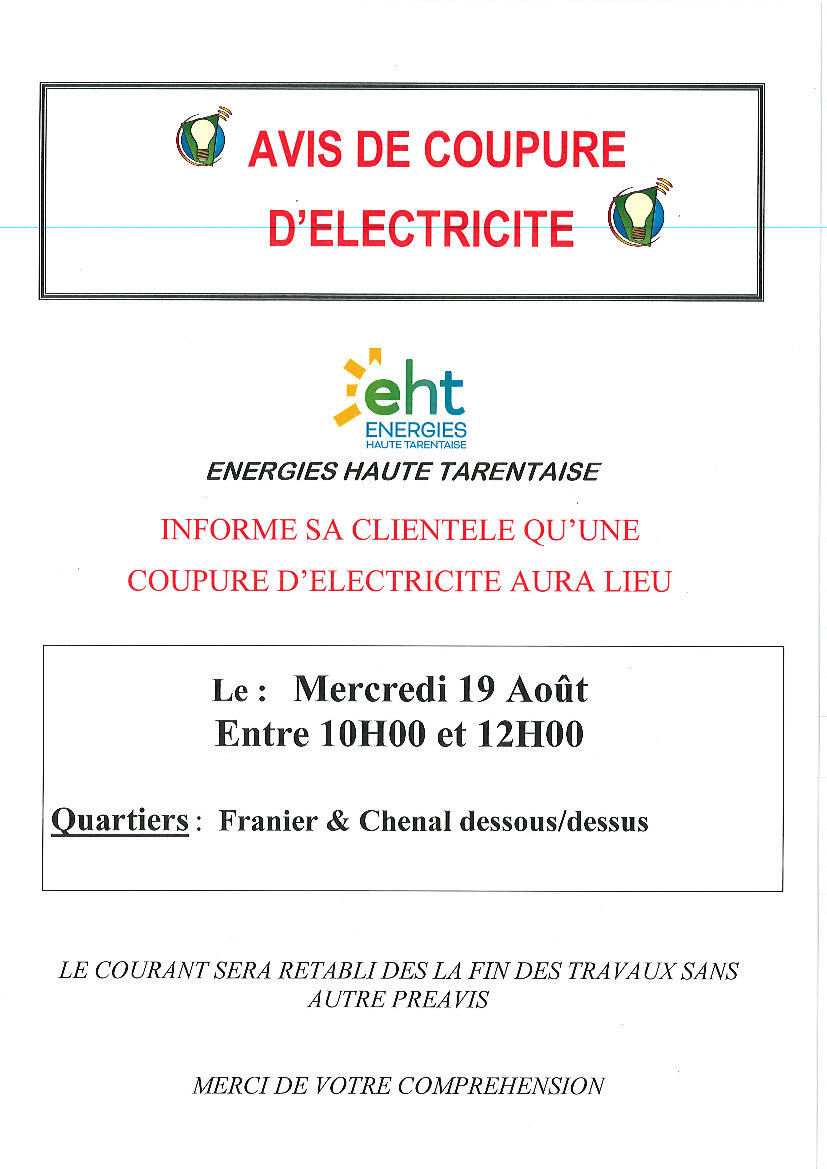 AVIS DE COUPURE D'ELECTRICITE

eht
ENERGIES
HAUTE TARENTAISE

ENERGIES HAUTE TARENTAISE

INFORME SA CLIENTELE QU'UNE COUPURE D'ELECTRICITE AURA LIEU

Le : Mercredi 19 Août
Entre 10H00 et 12H00

Quartiers : Franier & Chenal dessous/dessus

LE COURANT SERA RETABLI DES LA FIN DES TRAVAUX SANS AUTRE PREAVIS

MERCI DE VOTRE COMPREHENSION